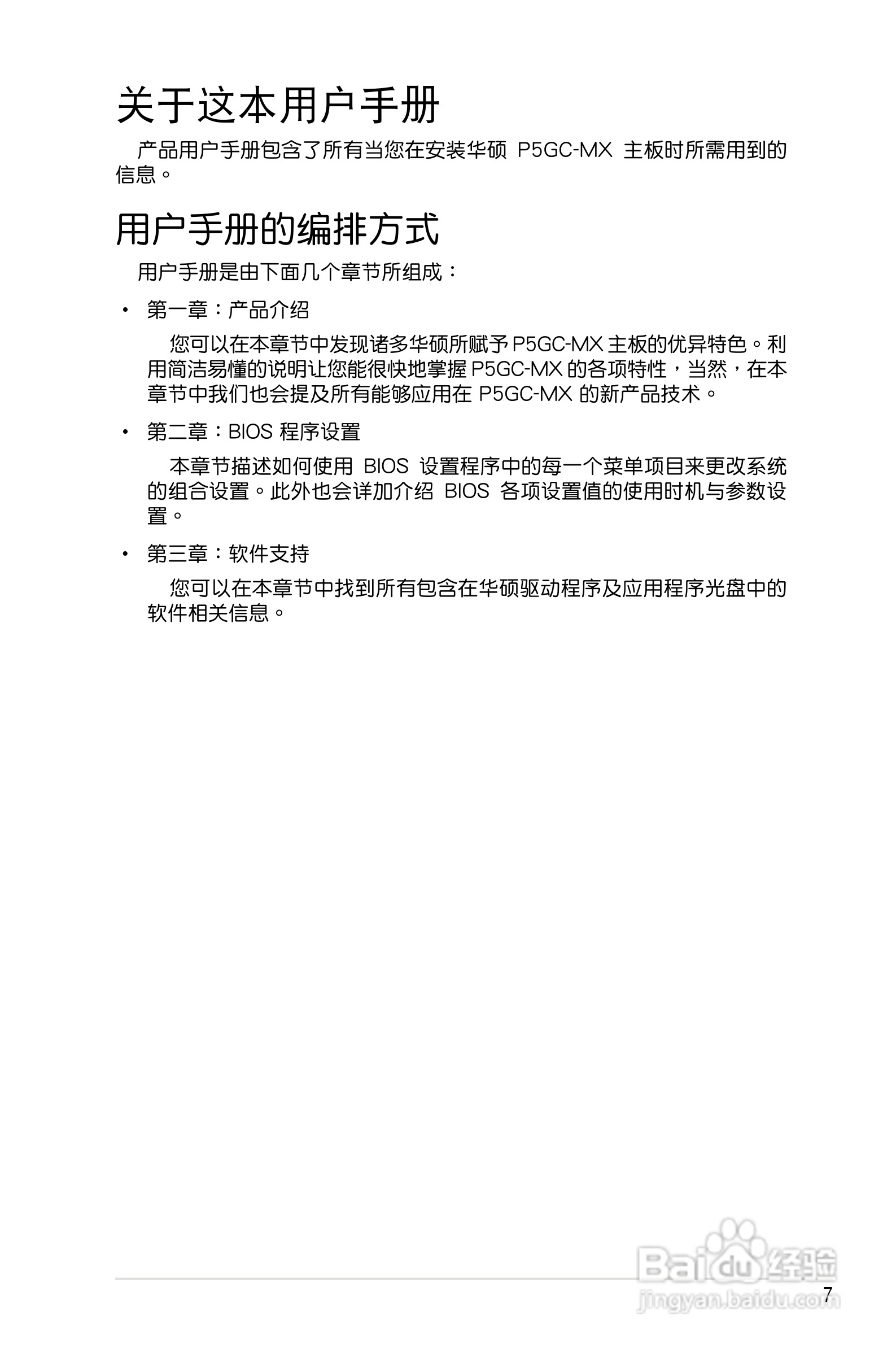 关于这本用户手册

产品用户手册包含了所有当您在安装华硕 P5GC-MX 主板时所需用到的信息。

用户手册的编排方式

用户手册是由下面几个章节所组成：

• 第一章：产品介绍

您可以在本章节中发现诸多华硕所赋予 P5GC-MX 主板的优异特色。利用简洁易懂的说明让您能很快地掌握 P5GC-MX 的各项特性，当然，在本章节中我们也会提及所有能够应用在 P5GC-MX 的新产品技术。

• 第二章：BIOS 程序设置

本章节描述如何使用 BIOS 设置程序中的每一个菜单项目来更改系统的组合设置。此外也会详加介绍 BIOS 各项设置值的使用时机与参数设置。

• 第三章：软件支持

您可以在本章节中找到所有包含在华硕驱动程序及应用程序光盘中的软件相关信息。

Baidu 经验
jingyan.baidu.com

7